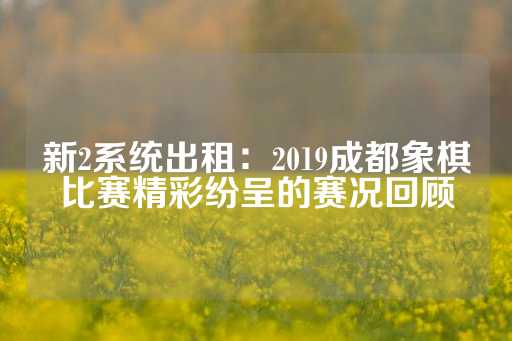 新2系统出租：2019成都象棋比赛精彩纷呈的赛况回顾